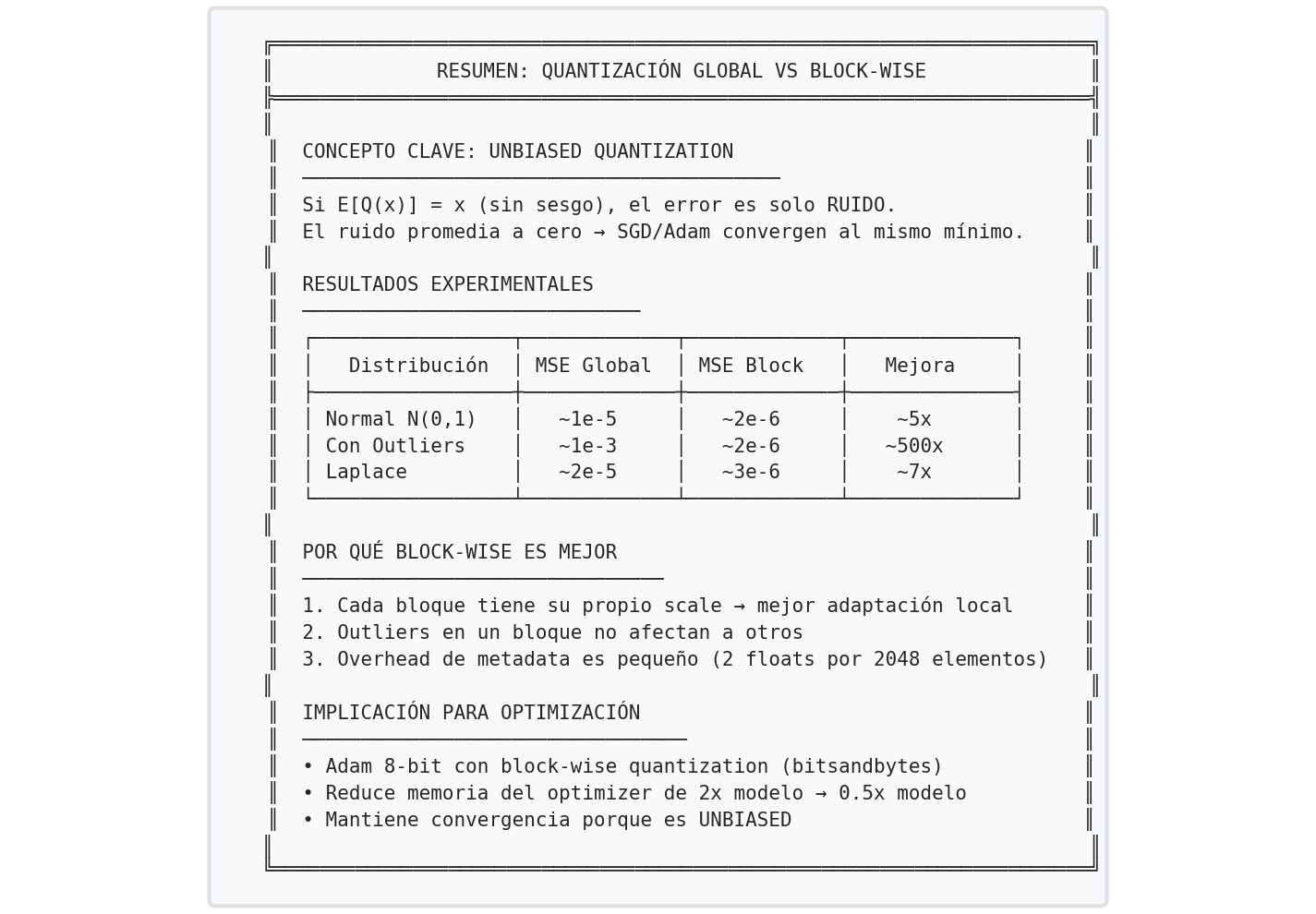 RESUMEN: QUANTIZACIÓN GLOBAL VS BLOCK-WISE

CONCEPTO CLAVE: UNBIASED QUANTIZATION

Si E[Q(x)] = x (sin sesgo), el error es solo RUIDO.
El ruido promedia a cero → SGD/Adam convergen al mismo mínimo.

RESULTADOS EXPERIMENTALES

| Distribución | MSE Global | MSE Block | Mejora |
|---|---|---|---|
| Normal N(0,1) | ~1e-5 | ~2e-6 | ~5x |
| Con Outliers | ~1e-3 | ~2e-6 | ~500x |
| Laplace | ~2e-5 | ~3e-6 | ~7x |

POR QUÉ BLOCK-WISE ES MEJOR

1. Cada bloque tiene su propio scale → mejor adaptación local
2. Outliers en un bloque no afectan a otros
3. Overhead de metadata es pequeño (2 floats por 2048 elementos)

IMPLICACIÓN PARA OPTIMIZACIÓN

• Adam 8-bit con block-wise quantization (bitsandbytes)
• Reduce memoria del optimizer de 2x modelo → 0.5x modelo
• Mantiene convergencia porque es UNBIASED